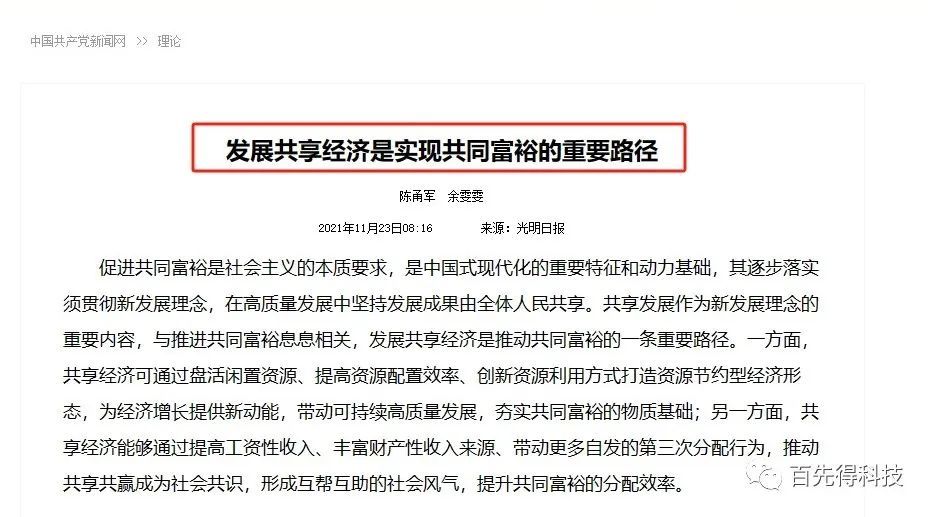 中国共产党新闻网 >> 理论

发展共享经济是实现共同富裕的重要路径

陈甬军 余雯雯

2021年11月23日08:16 来源：光明日报

促进共同富裕是社会主义的本质要求，是中国式现代化的重要特征和动力基础，其逐步落实须贯彻新发展理念，在高质量发展中坚持发展成果由全体人民共享。共享发展作为新发展理念的重要内容，与推进共同富裕息息相关，发展共享经济是推动共同富裕的一条重要路径。一方面，共享经济可通过盘活闲置资源、提高资源配置效率、创新资源利用方式打造资源节约型经济形态，为经济增长提供新动能，带动可持续高质量发展，夯实共同富裕的物质基础；另一方面，共享经济能够通过提高工资性收入、丰富财产性收入来源、带动更多自发的第三次分配行为，推动共享共赢成为社会共识，形成互帮互助的社会风气，提升共同富裕的分配效率。

百先得科技